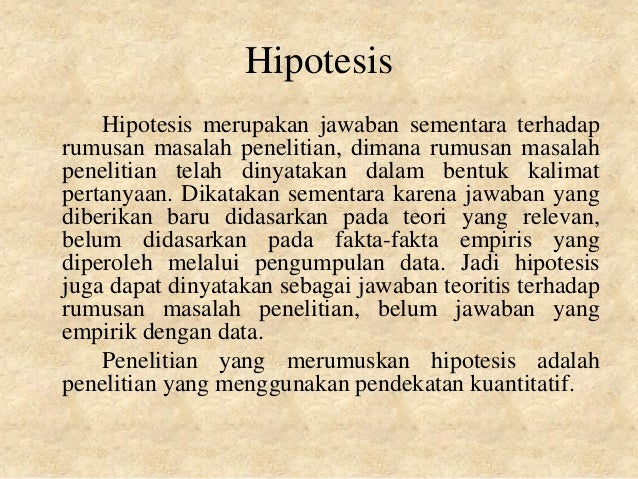 Hipotesis

Hipotesis merupakan jawaban sementara terhadap rumusan masalah penelitian, dimana rumusan masalah penelitian telah dinyatakan dalam bentuk kalimat pertanyaan. Dikatakan sementara karena jawaban yang diberikan baru didasarkan pada teori yang relevan, belum didasarkan pada fakta-fakta empiris yang diperoleh melalui pengumpulan data. Jadi hipotesis juga dapat dinyatakan sebagai jawaban teoritis terhadap rumusan masalah penelitian, belum jawaban yang empirik dengan data.

Penelitian yang merumuskan hipotesis adalah penelitian yang menggunakan pendekatan kuantitatif.